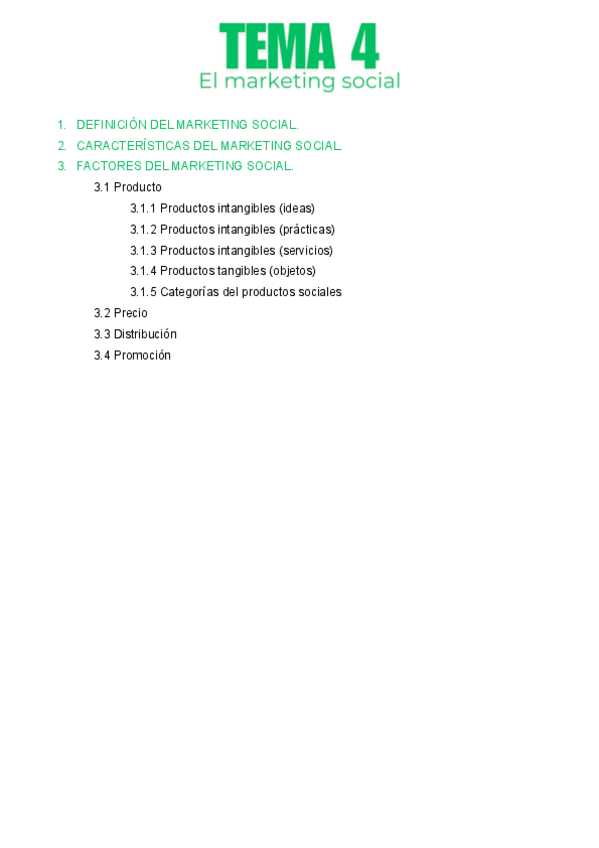 TEMA 4

El marketing social

1. DEFINICIÓN DEL MARKETING SOCIAL.
2. CARACTERÍSTICAS DEL MARKETING SOCIAL.
3. FACTORES DEL MARKETING SOCIAL.

3.1 Producto

3.1.1 Productos intangibles (ideas)

3.1.2 Productos intangibles (prácticas)

3.1.3 Productos intangibles (servicios)

3.1.4 Productos tangibles (objetos)

3.1.5 Categorías del productos sociales

3.2 Precio

3.3 Distribución

3.4 Promoción